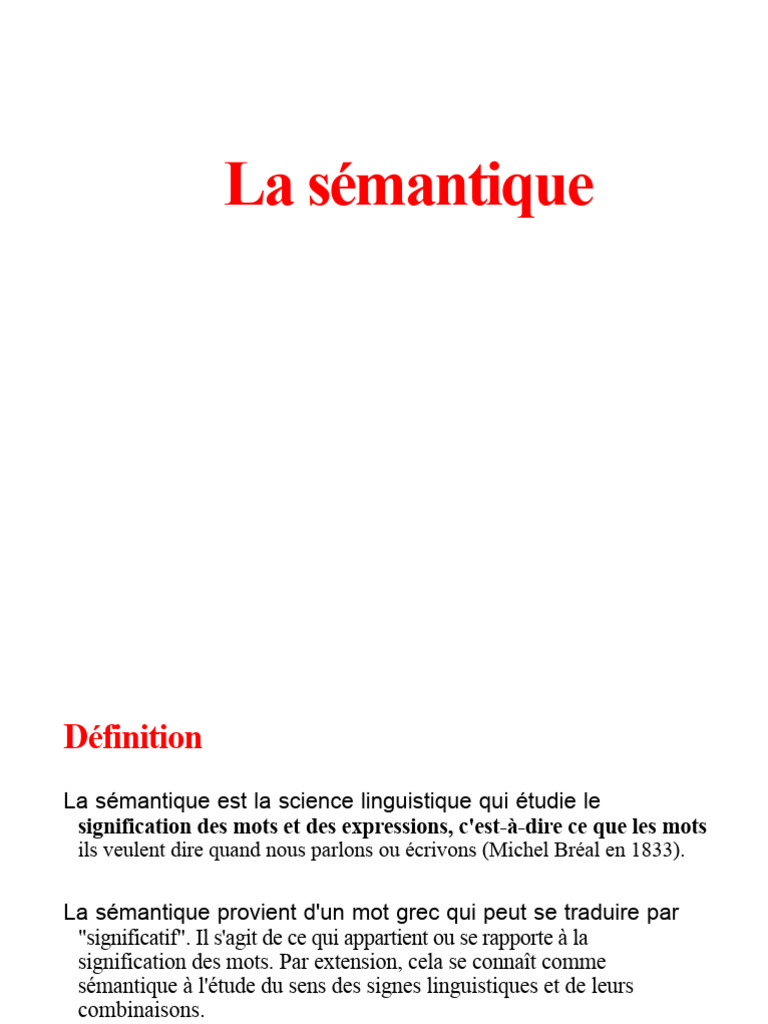 La sémantique

Définition

La sémantique est la science linguistique qui étudie le signification des mots et des expressions, c'est-à-dire ce que les mots ils veulent dire quand nous parlons ou écrivons (Michel Bréal en 1833).

La sémantique provient d'un mot grec qui peut se traduire par "significatif". Il s'agit de ce qui appartient ou se rapporte à la signification des mots. Par extension, cela se connaît comme sémantique à l'étude du sens des signes linguistiques et de leurs combinaisons.